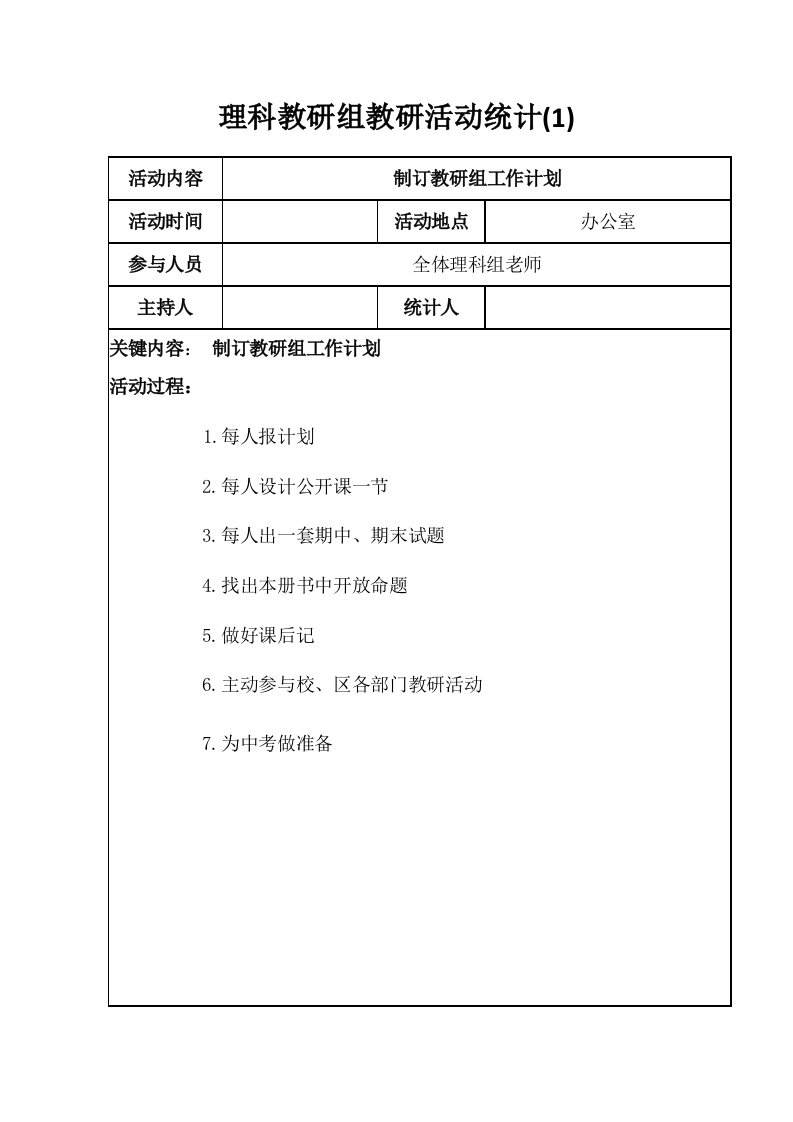 理科教研组教研活动统计(1)

| 活动内容 | 制订教研组工作计划 | | |
|---|---|---|---|
| 活动时间 | | 活动地点 | 办公室 |
| 参与人员 | 全体理科组老师 | | |
| 主持人 | | 统计人 | |

关键内容： 制订教研组工作计划

活动过程：

1.每人报计划

2.每人设计公开课一节

3.每人出一套期中、期末试题

4.找出本册书中开放命题

5.做好课后记

6.主动参与校、区各部门教研活动

7.为中考做准备